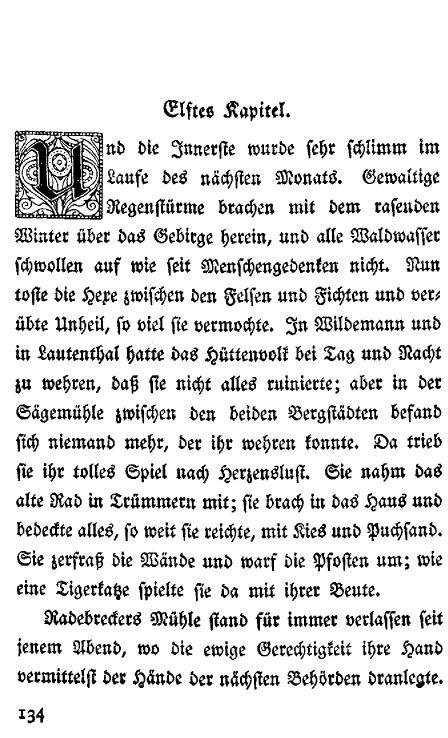 Elftes Kapitel.

Und die Innerste wurde sehr schlimm im Laufe des nächsten Monats. Gewaltige Regenstürme brachen mit dem rasenden Winter über das Gebirge herein, und alle Waldwasser schwollen auf wie seit Menschengedenken nicht. Nun toste die Hexe zwischen den Felsen und Fichten und verübte Unheil, so viel sie vermochte. In Wildemann und in Lautenthal hatte das Hüttenvolk bei Tag und Nacht zu wehren, daß sie nicht alles ruinierte; aber in der Sägemühle zwischen den beiden Bergstädten befand sich niemand mehr, der ihr wehren konnte. Da trieb sie ihr tolles Spiel nach Herzenslust. Sie nahm das alte Rad in Trümmern mit; sie brach in das Haus und bedeckte alles, so weit sie reichte, mit Kies und Puchsand. Sie zerfraß die Wände und warf die Pfosten um; wie eine Tigerkatze spielte sie da mit ihrer Beute.

Radebreckers Mühle stand für immer verlassen seit jenem Abend, wo die ewige Gerechtigkeit ihre Hand vermittelst der Hände der nächsten Behörden dranlegte.

134